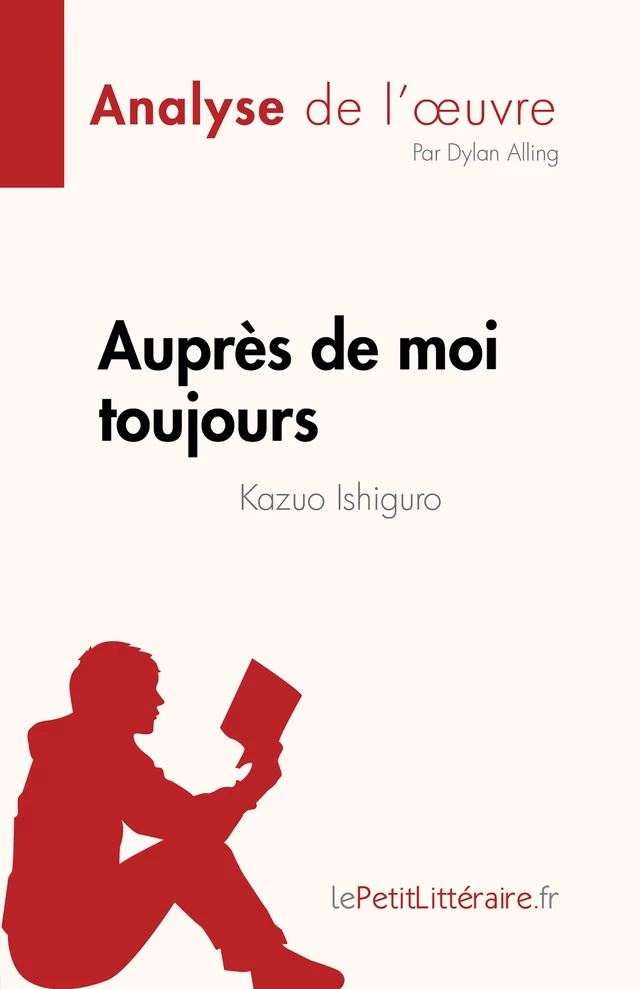 Analyse de l'œuvre
Par Dylan Alling

Auprès de moi toujours
Kazuo Ishiguro

lePetitLittéraire.fr